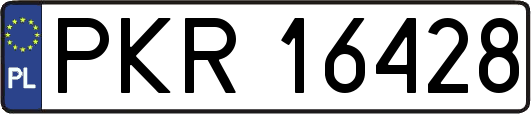 PL
PKR 16428